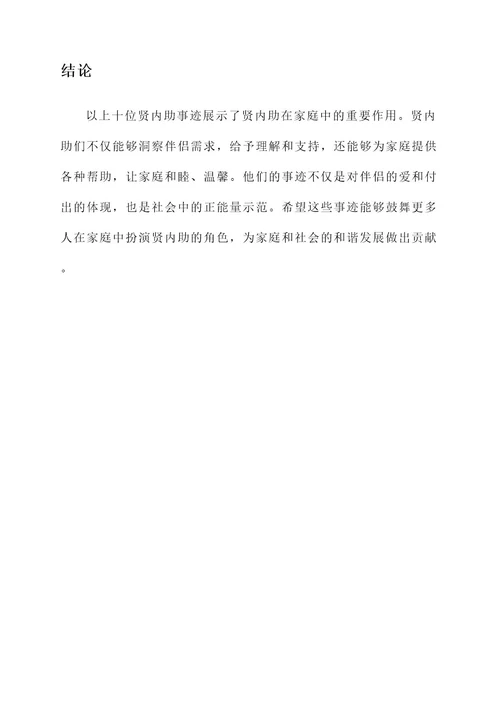 结论

以上十位贤内助事迹展示了贤内助在家庭中的重要作用。贤内助们不仅能够洞察伴侣需求，给予理解和支持，还能够为家庭提供各种帮助，让家庭和睦、温馨。他们的事迹不仅是对伴侣的爱和付出的体现，也是社会中的正能量示范。希望这些事迹能够鼓舞更多人在家庭中扮演贤内助的角色，为家庭和社会的和谐发展做出贡献。